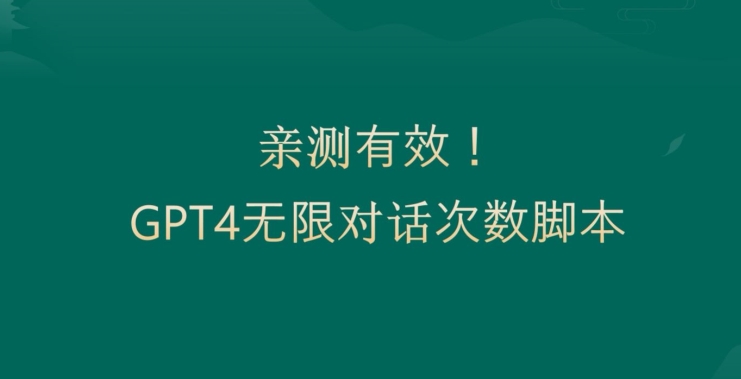 亲测有效！
GPT4无限对话次数脚本